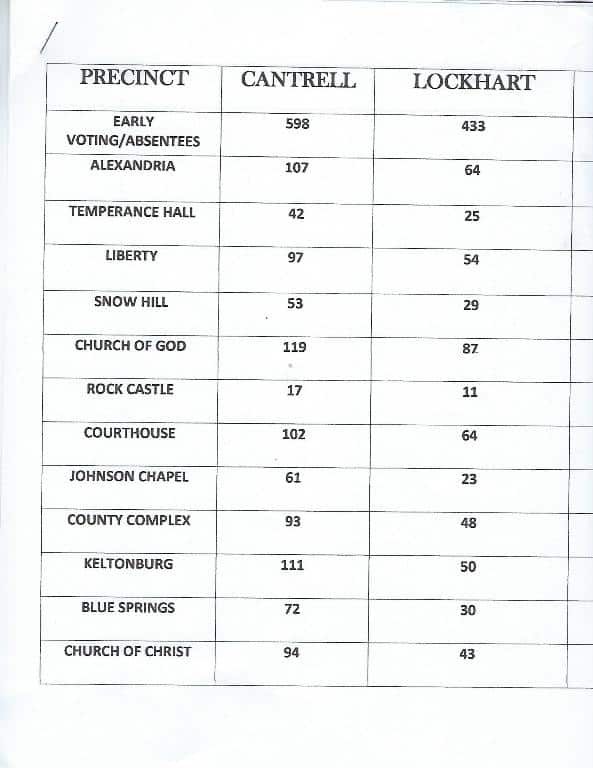 | PRECINCT | CANTRELL | LOCKHART |
|---|---|---|
| EARLY VOTING/ABSENTEES | 598 | 433 |
| ALEXANDRIA | 107 | 64 |
| TEMPERANCE HALL | 42 | 25 |
| LIBERTY | 97 | 54 |
| SNOW HILL | 53 | 29 |
| CHURCH OF GOD | 119 | 87 |
| ROCK CASTLE | 17 | 11 |
| COURTHOUSE | 102 | 64 |
| JOHNSON CHAPEL | 61 | 23 |
| COUNTY COMPLEX | 93 | 48 |
| KELTONBURG | 111 | 50 |
| BLUE SPRINGS | 72 | 30 |
| CHURCH OF CHRIST | 94 | 43 |